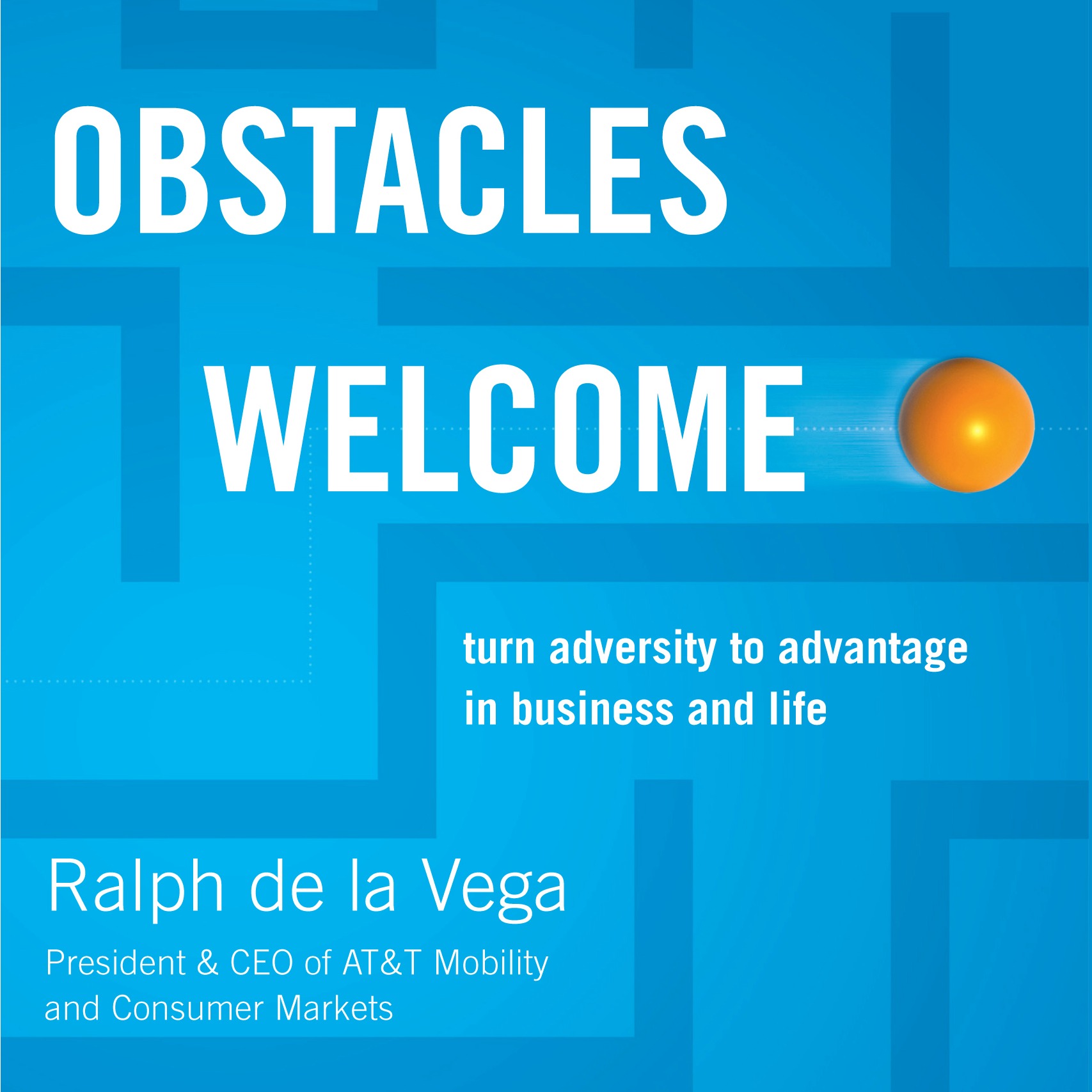 OBSTACLES

WELCOME

turn adversity to advantage in business and life

Ralph de la Vega

President & CEO of AT&T Mobility and Consumer Markets